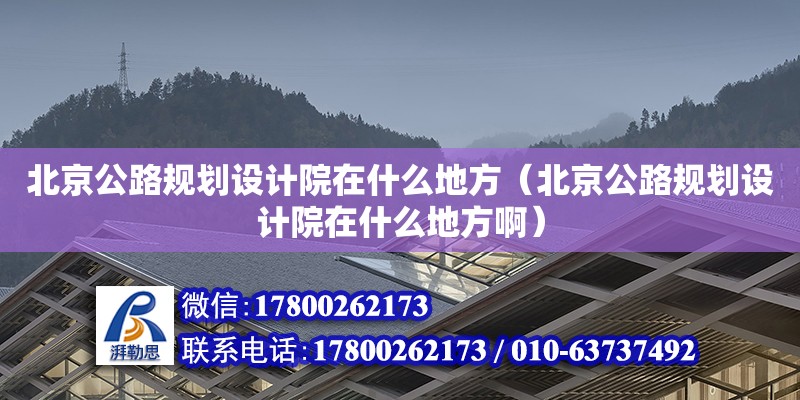 北京公路规划设计院在什么地方（北京公路规划设计院在什么地方啊）

湃勒思

微信：17800262173

联系电话：17800262173 / 010-63737492